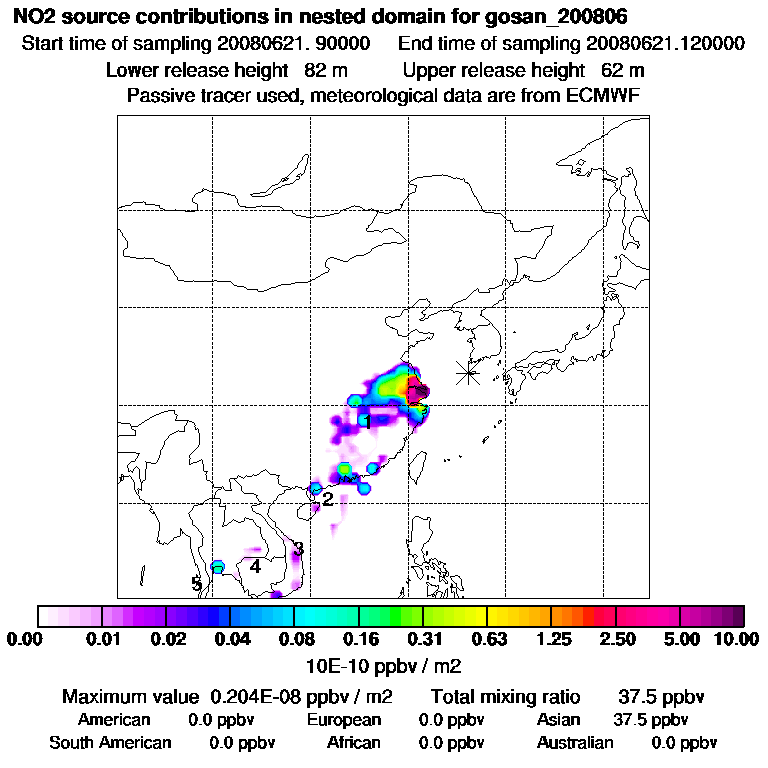 NO2 source contributions in nested domain for gosan_200806

Start time of sampling 20080621. 90000    End time of sampling 20080621.120000

Lower release height 82 m    Upper release height 62 m

Passive tracer used, meteorological data are from ECMWF

1

2

3

4

5

0.00  0.01  0.02  0.04  0.08  0.16  0.31  0.63  1.25  2.50  5.00  10.00

10E-10 ppbv / m2

Maximum value 0.204E-08 ppbv / m2    Total mixing ratio 37.5 ppbv

American 0.0 ppbv    European 0.0 ppbv    Asian 37.5 ppbv

South American 0.0 ppbv    African 0.0 ppbv    Australian 0.0 ppbv